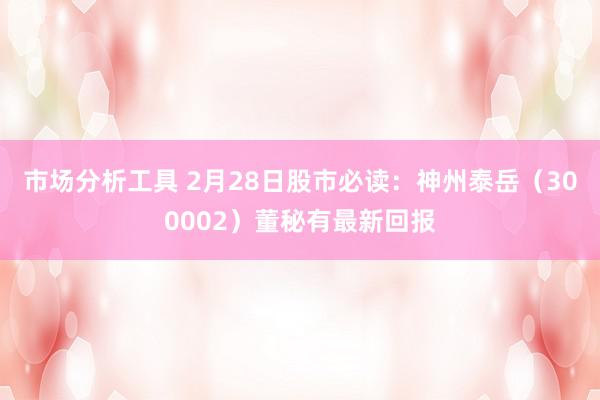 市场分析工具 2月28日股市必读：神州泰岳（300002）董秘有最新回报